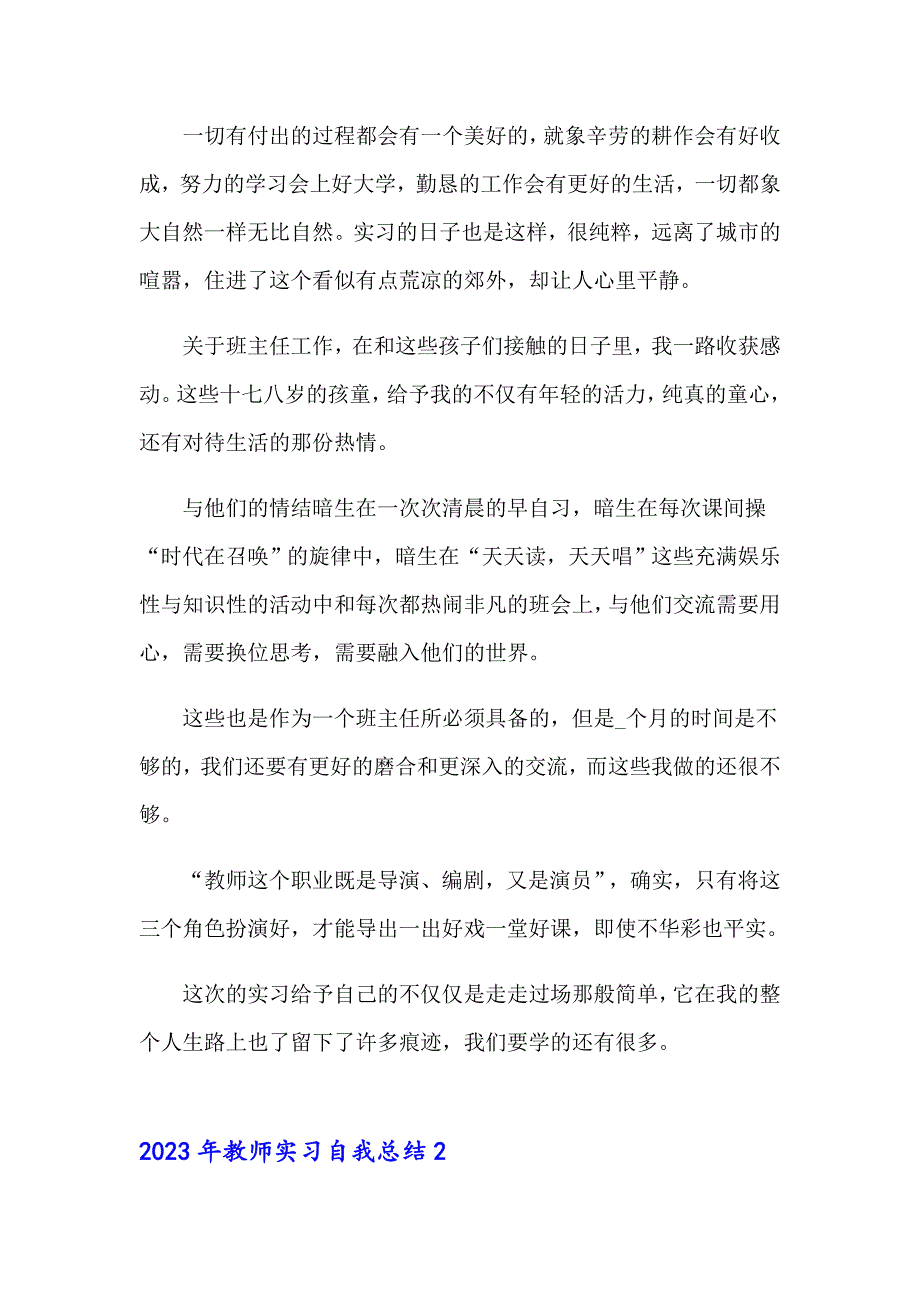 一切有付出的过程都会有一个美好的，就象辛劳的耕作会有好收成，努力的学习会上好大学，勤恳的工作会有更好的生活，一切都象大自然一样无比自然。实习的日子也是这样，很纯粹，远离了城市的喧嚣，住进了这个看似有点荒凉的郊外，却让人心里平静。

关于班主任工作，在和这些孩子们接触的日子里，我一路收获感动。这些十七八岁的孩童，给予我的不仅有年轻的活力，纯真的童心，还有对待生活的那份热情。

与他们的情结暗生在一次次清晨的早自习，暗生在每次课间操“时代在召唤”的旋律中，暗生在“天天读，天天唱”这些充满娱乐性与知识性的活动中和每次都热闹非凡的班会上，与他们交流需要用心，需要换位思考，需要融入他们的世界。

这些也是作为一个班主任所必须具备的，但是_个月的时间是不够的，我们还要有更好的磨合和更深入的交流，而这些我做的还很不够。

“教师这个职业既是导演、编剧，又是演员”，确实，只有将这三个角色扮演好，才能导出一出好戏一堂好课，即使不华彩也平实。

这次的实习给予自己的不仅仅是走走过场那般简单，它在我的整个人生路上也了留下了许多痕迹，我们要学的还有很多。

2023年教师实习自我总结2